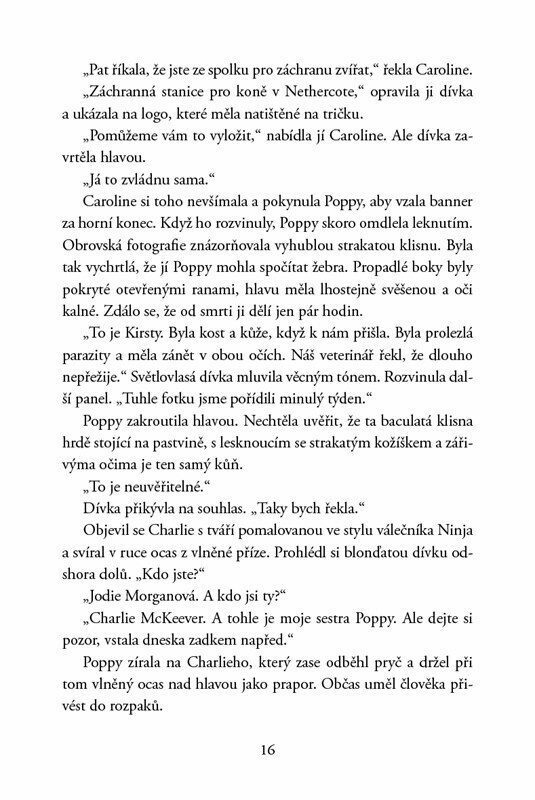 „Pat říkala, že jste ze spolku pro záchranu zvířat," řekla Caroline.

„Záchranná stanice pro koně v Nethercote," opravila ji dívka a ukázala na logo, které měla natištěné na tričku.

„Pomůžeme vám to vyložit," nabídla jí Caroline. Ale dívka zavrtěla hlavou.

„Já to zvládnu sama."

Caroline si toho nevšímala a pokynula Poppy, aby vzala banner za horní konec. Když ho rozvinuly, Poppy skoro omdlela leknutím. Obrovská fotografie znázorňovala vyhublou strakatou klisnu. Byla tak vychrtlá, že jí Poppy mohla spočítat žebra. Propadlé boky byly pokryté otevřenými ranami, hlavu měla lhostejně svěšenou a oči kalné. Zdálo se, že od smrti ji dělí jen pár hodin.

„To je Kirsty. Byla kost a kůže, když k nám přišla. Byla prolezlá parazity a měla zánět v obou očích. Náš veterinář řekl, že dlouho nepřežije." Světlovlasá dívka mluvila věcným tónem. Rozvinula další panel. „Tuhle fotku jsme pořídili minulý týden."

Poppy zakroutila hlavou. Nechtěla uvěřit, že ta baculatá klisna hrdě stojící na pastvině, s lesknoucím se strakatým kožíškem a zářivýma očima je ten samý kůň.

„To je neuvěřitelné."

Dívka přikývla na souhlas. „Taky bych řekla."

Objevil se Charlie s tváří pomalovanou ve stylu válečníka Ninja a svíral v ruce ocas z vlněné příze. Prohlédl si blonďatou dívku odshora dolů. „Kdo jste?"

„Jodie Morganová. A kdo jsi ty?"

„Charlie McKeever. A tohle je moje sestra Poppy. Ale dejte si pozor, vstala dneska zadkem napřed."

Poppy zírala na Charlieho, který zase odběhl pryč a držel při tom vlněný ocas nad hlavou jako prapor. Občas uměl člověka přivést do rozpaků.

16